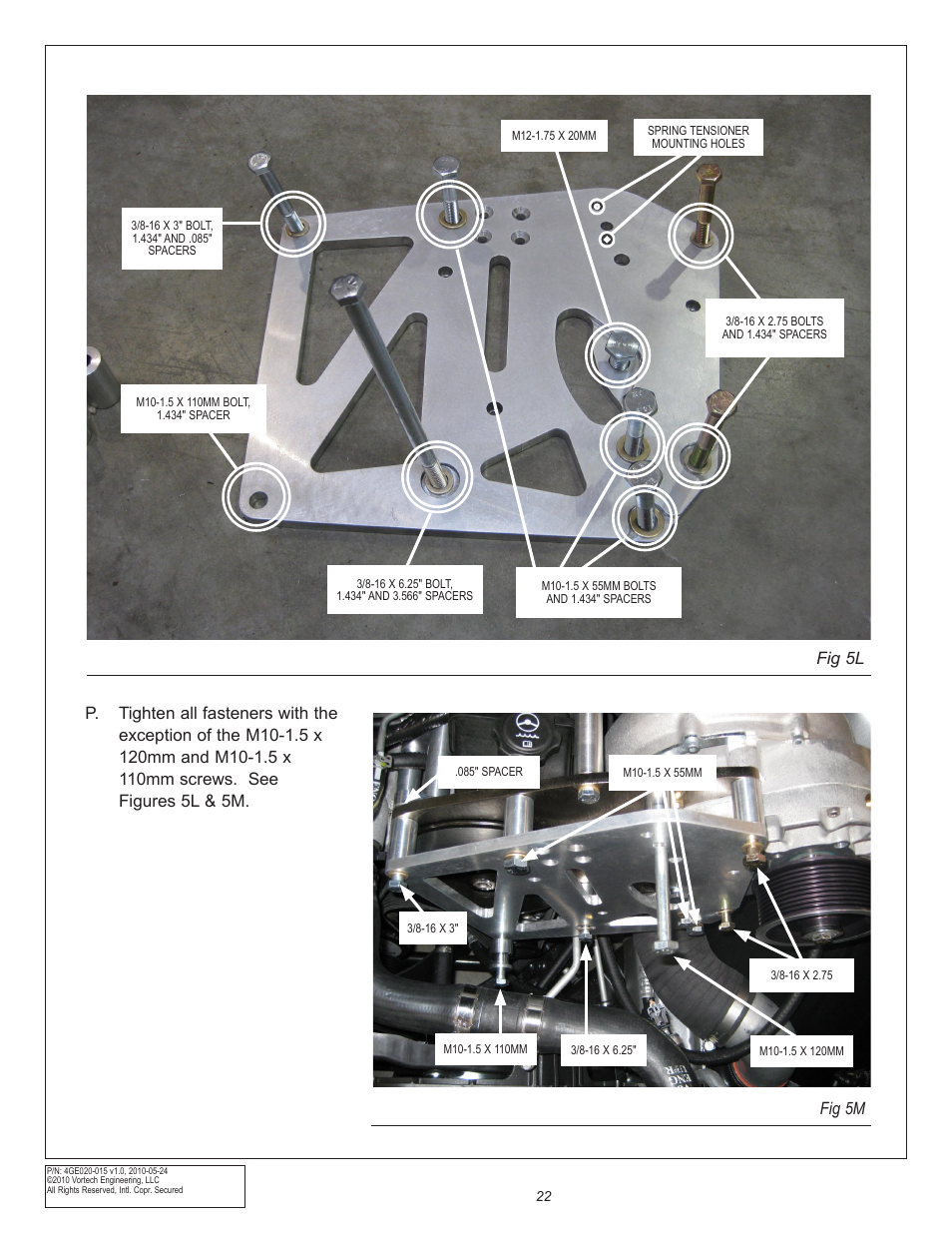 M12-1.75 X 20MM

SPRING TENSIONER MOUNTING HOLES

3/8-16 X 3" BOLT, 1.434" AND .085" SPACERS

3/8-16 X 2.75 BOLTS AND 1.434" SPACERS

M10-1.5 X 110MM BOLT, 1.434" SPACER

3/8-16 X 6.25" BOLT, 1.434" AND 3.566" SPACERS

M10-1.5 X 55MM BOLTS AND 1.434" SPACERS

Fig 5L

P. Tighten all fasteners with the exception of the M10-1.5 x 120mm and M10-1.5 x 110mm screws. See Figures 5L & 5M.

.085" SPACER

M10-1.5 X 55MM

3/8-16 X 3"

3/8-16 X 2.75

M10-1.5 X 110MM

3/8-16 X 6.25"

M10-1.5 X 120MM

Fig 5M

P/N: 4GE020-015 v1.0, 2010-05-24
©2010 Vortech Engineering, LLC
All Rights Reserved, Intl. Copr. Secured

22